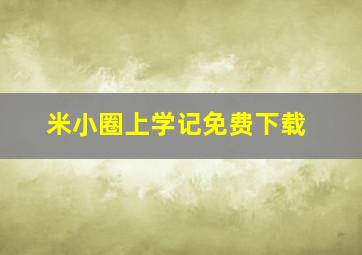 米小圈上学记免费下载